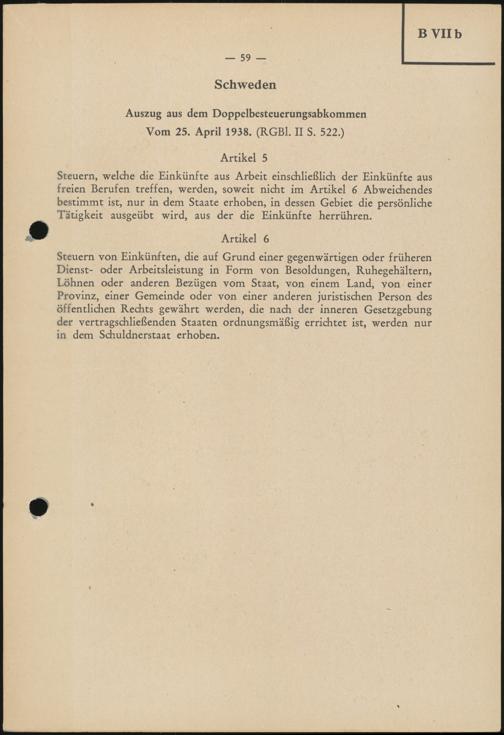 B VII b

— 59 —

Schweden

Auszug aus dem Doppelbesteuerungsabkommen
Vom 25. April 1938. (RGBl. II S. 522.)

Artikel 5

Steuern, welche die Einkünfte aus Arbeit einschließlich der Einkünfte aus freien Berufen treffen, werden, soweit nicht im Artikel 6 Abweichendes bestimmt ist, nur in dem Staate erhoben, in dessen Gebiet die persönliche Tätigkeit ausgeübt wird, aus der die Einkünfte herrühren.

Artikel 6

Steuern von Einkünften, die auf Grund einer gegenwärtigen oder früheren Dienst- oder Arbeitsleistung in Form von Besoldungen, Ruhegehältern, Löhnen oder anderen Bezügen vom Staat, von einem Land, von einer Provinz, einer Gemeinde oder von einer anderen juristischen Person des öffentlichen Rechts gewährt werden, die nach der inneren Gesetzgebung der vertragschließenden Staaten ordnungsmäßig errichtet ist, werden nur in dem Schuldnerstaat erhoben.